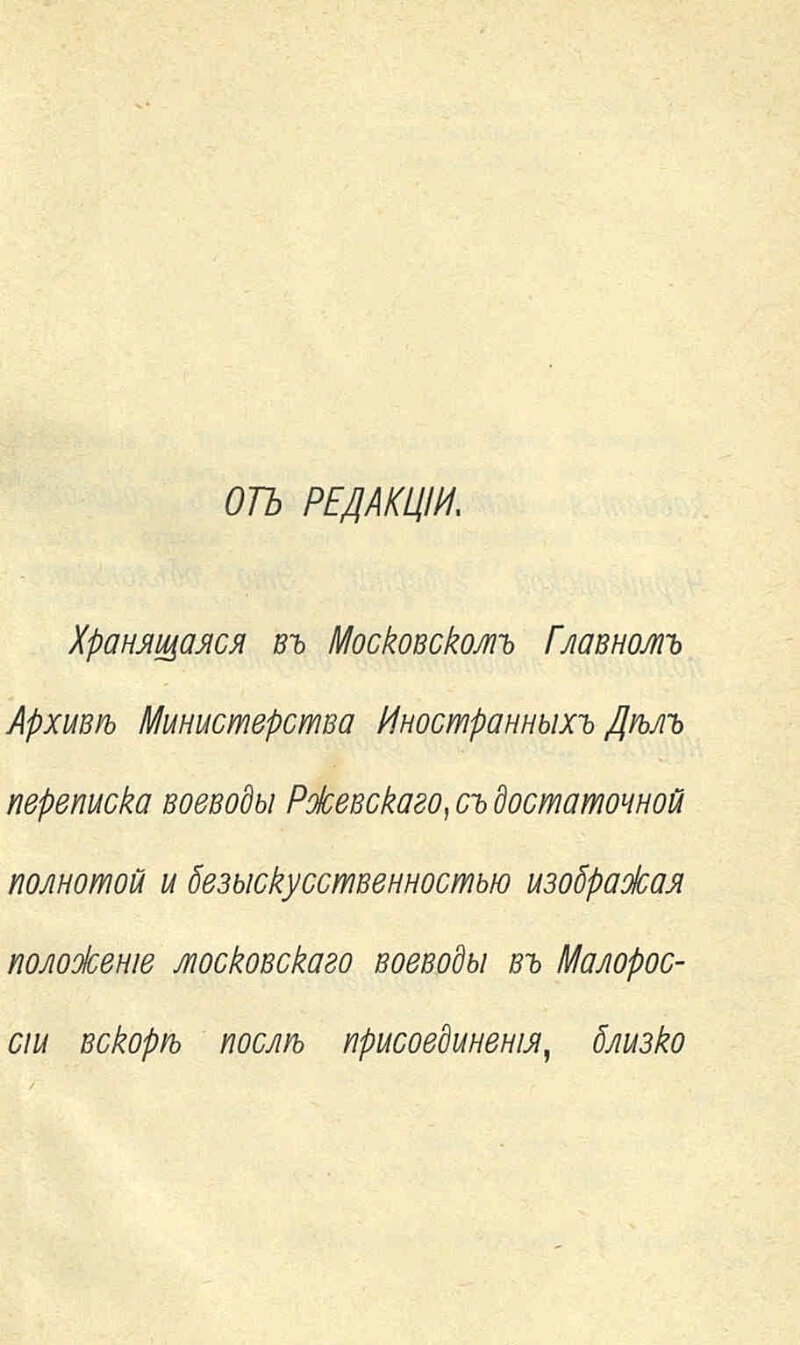 ОТЪ РЕДАКЦІИ.

Хранящаяся въ Московскомъ Главномъ Архивѣ Министерства Иностранныхъ Дѣлъ переписка воеводы Ржевскаго, съ достаточной полнотой и безыскусственностью изображая положеніе московскаго воеводы въ Малороссіи вскорѣ послѣ присоединенія, близко